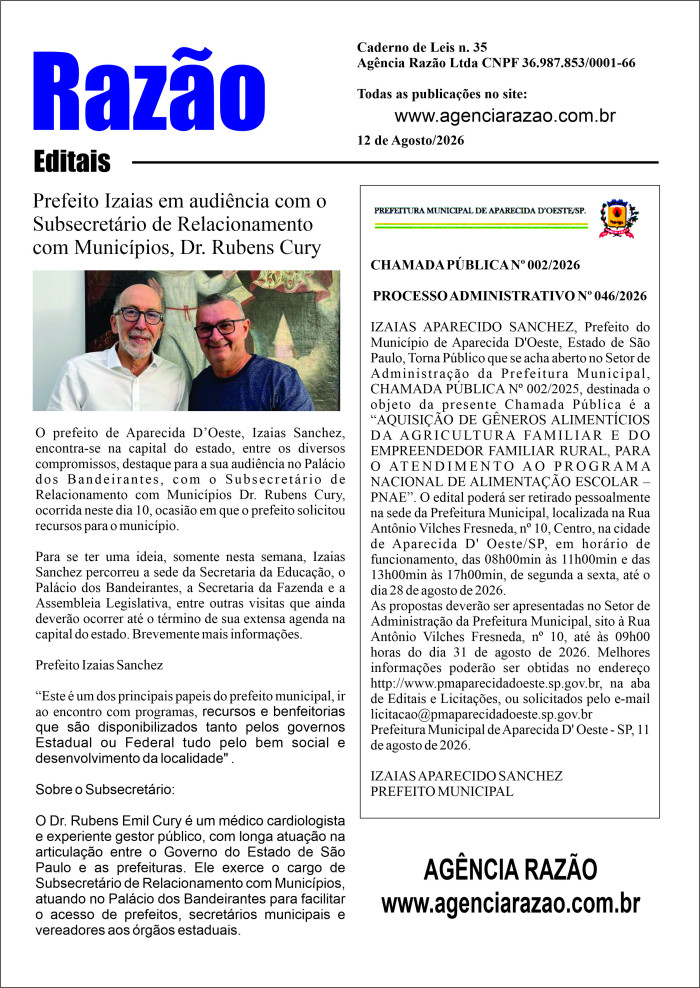 Razão
Editais

Caderno de Leis n. 35
Agência Razão Ltda CNPF 36.987.853/0001-66

Todas as publicações no site:
www.agenciarazao.com.br

12 de Agosto/2026

Prefeito Izaias em audiência com o Subsecretário de Relacionamento com Municípios, Dr. Rubens Cury

O prefeito de Aparecida D'Oeste, Izaias Sanchez, encontra-se na capital do estado, entre os diversos compromissos, destaque para a sua audiência no Palácio dos Bandeirantes, com o Subsecretário de Relacionamento com Municípios Dr. Rubens Cury, ocorrida neste dia 10, ocasião em que o prefeito solicitou recursos para o município.

Para se ter uma ideia, somente nesta semana, Izaias Sanchez percorreu a sede da Secretaria da Educação, o Palácio dos Bandeirantes, a Secretaria da Fazenda e a Assembleia Legislativa, entre outras visitas que ainda deverão ocorrer até o término de sua extensa agenda na capital do estado. Brevemente mais informações.

Prefeito Izaias Sanchez

"Este é um dos principais papeis do prefeito municipal, ir ao encontro com programas, recursos e benfeitorias que são disponibilizados tanto pelos governos Estadual ou Federal tudo pelo bem social e desenvolvimento da localidade" .

Sobre o Subsecretário:

O Dr. Rubens Emil Cury é um médico cardiologista e experiente gestor público, com longa atuação na articulação entre o Governo do Estado de São Paulo e as prefeituras. Ele exerce o cargo de Subsecretário de Relacionamento com Municípios, atuando no Palácio dos Bandeirantes para facilitar o acesso de prefeitos, secretários municipais e vereadores aos órgãos estaduais.

PREFEITURA MUNICIPAL DE APARECIDA D'OESTE/SP.

CHAMADA PÚBLICA Nº 002/2026

PROCESSO ADMINISTRATIVO Nº 046/2026

IZAIAS APARECIDO SANCHEZ, Prefeito do Município de Aparecida D'Oeste, Estado de São Paulo, Torna Público que se acha aberto no Setor de Administração da Prefeitura Municipal, CHAMADA PÚBLICA Nº 002/2025, destinada o objeto da presente Chamada Pública é a "AQUISIÇÃO DE GÊNEROS ALIMENTÍCIOS DA AGRICULTURA FAMILIAR E DO EMPREENDEDOR FAMILIAR RURAL, PARA O ATENDIMENTO AO PROGRAMA NACIONAL DE ALIMENTAÇÃO ESCOLAR – PNAE". O edital poderá ser retirado pessoalmente na sede da Prefeitura Municipal, localizada na Rua Antônio Vilches Fresneda, nº 10, Centro, na cidade de Aparecida D' Oeste/SP, em horário de funcionamento, das 08h00min às 11h00min e das 13h00min às 17h00min, de segunda a sexta, até o dia 28 de agosto de 2026.
As propostas deverão ser apresentadas no Setor de Administração da Prefeitura Municipal, sito à Rua Antônio Vilches Fresneda, nº 10, até às 09h00 horas do dia 31 de agosto de 2026. Melhores informações poderão ser obtidas no endereço http://www.pmaparecidadoeste.sp.gov.br, na aba de Editais e Licitações, ou solicitados pelo e-mail licitacao@pmaparecidadoeste.sp.gov.br
Prefeitura Municipal de Aparecida D' Oeste - SP, 11 de agosto de 2026.

IZAIAS APARECIDO SANCHEZ
PREFEITO MUNICIPAL

AGÊNCIA RAZÃO
www.agenciarazao.com.br